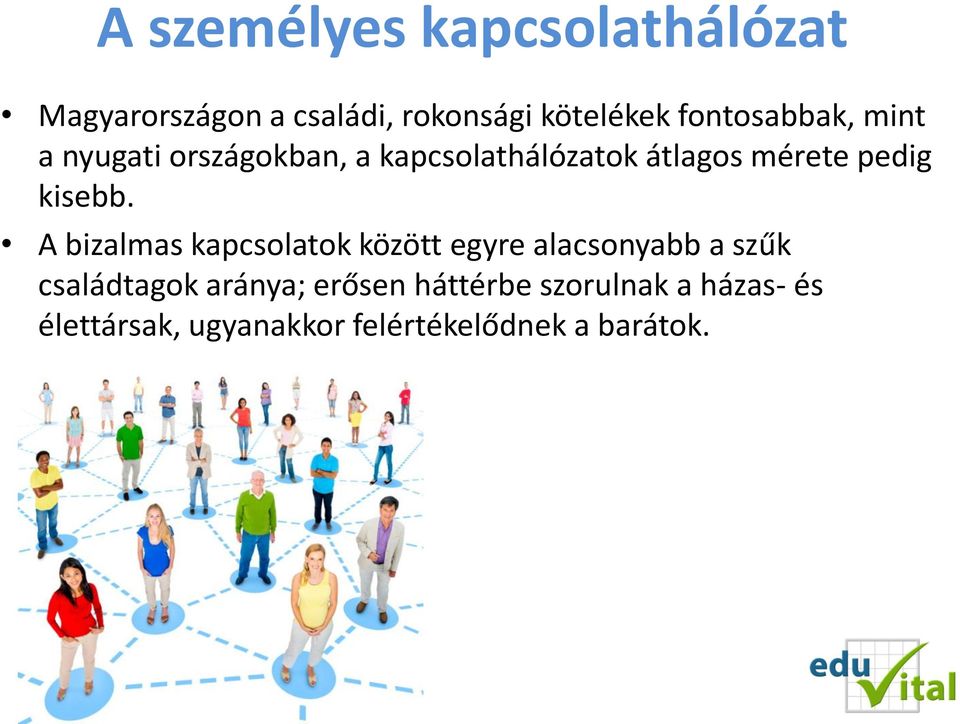 A személyes kapcsolathálózat

• Magyarországon a családi, rokonsági kötelékek fontosabbak, mint a nyugati országokban, a kapcsolathálózatok átlagos mérete pedig kisebb.

• A bizalmas kapcsolatok között egyre alacsonyabb a szűk családtagok aránya; erősen háttérbe szorulnak a házas- és élettársak, ugyanakkor felértékelődnek a barátok.

edu vital